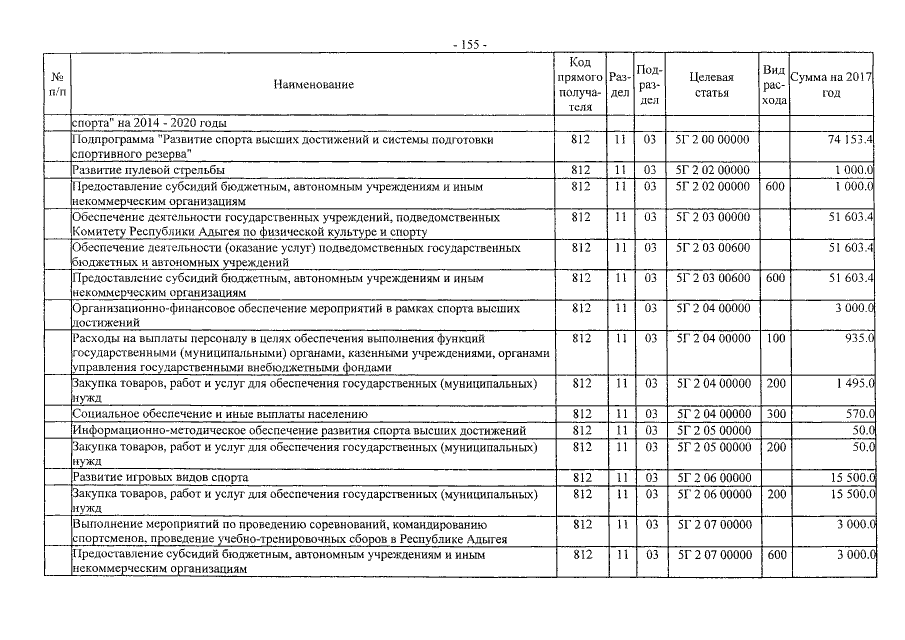 - 155 -

| № п/п | Наименование | Код прямого получателя | Раздел | Подраздел | Целевая статья | Вид расхода | Сумма на 2017 год |
|---|---|---|---|---|---|---|---|
| | спорта" на 2014 - 2020 годы | | | | | | |
| | Подпрограмма "Развитие спорта высших достижений и системы подготовки спортивного резерва" | 812 | 11 | 03 | 5Г 2 00 00000 | | 74 153.4 |
| | Развитие пулевой стрельбы | 812 | 11 | 03 | 5Г 2 02 00000 | | 1 000.0 |
| | Предоставление субсидий бюджетным, автономным учреждениям и иным некоммерческим организациям | 812 | 11 | 03 | 5Г 2 02 00000 | 600 | 1 000.0 |
| | Обеспечение деятельности государственных учреждений, подведомственных Комитету Республики Адыгея по физической культуре и спорту | 812 | 11 | 03 | 5Г 2 03 00000 | | 51 603.4 |
| | Обеспечение деятельности (оказание услуг) подведомственных государственных бюджетных и автономных учреждений | 812 | 11 | 03 | 5Г 2 03 00600 | | 51 603.4 |
| | Предоставление субсидий бюджетным, автономным учреждениям и иным некоммерческим организациям | 812 | 11 | 03 | 5Г 2 03 00600 | 600 | 51 603.4 |
| | Организационно-финансовое обеспечение мероприятий в рамках спорта высших достижений | 812 | 11 | 03 | 5Г 2 04 00000 | | 3 000.0 |
| | Расходы на выплаты персоналу в целях обеспечения выполнения функций государственными (муниципальными) органами, казенными учреждениями, органами управления государственными внебюджетными фондами | 812 | 11 | 03 | 5Г 2 04 00000 | 100 | 935.0 |
| | Закупка товаров, работ и услуг для обеспечения государственных (муниципальных) нужд | 812 | 11 | 03 | 5Г 2 04 00000 | 200 | 1 495.0 |
| | Социальное обеспечение и иные выплаты населению | 812 | 11 | 03 | 5Г 2 04 00000 | 300 | 570.0 |
| | Информационно-методическое обеспечение развития спорта высших достижений | 812 | 11 | 03 | 5Г 2 05 00000 | | 50.0 |
| | Закупка товаров, работ и услуг для обеспечения государственных (муниципальных) нужд | 812 | 11 | 03 | 5Г 2 05 00000 | 200 | 50.0 |
| | Развитие игровых видов спорта | 812 | 11 | 03 | 5Г 2 06 00000 | | 15 500.0 |
| | Закупка товаров, работ и услуг для обеспечения государственных (муниципальных) нужд | 812 | 11 | 03 | 5Г 2 06 00000 | 200 | 15 500.0 |
| | Выполнение мероприятий по проведению соревнований, командированию спортсменов, проведение учебно-тренировочных сборов в Республике Адыгея | 812 | 11 | 03 | 5Г 2 07 00000 | | 3 000.0 |
| | Предоставление субсидий бюджетным, автономным учреждениям и иным некоммерческим организациям | 812 | 11 | 03 | 5Г 2 07 00000 | 600 | 3 000.0 |